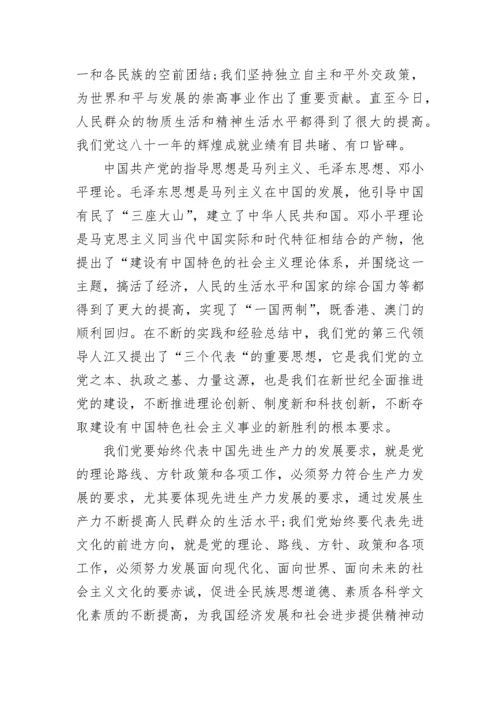 一和各民族的空前团结；我们坚持独立自主和平外交政策，为世界和平与发展的崇高事业作出了重要贡献。直至今日，人民群众的物质生活和精神生活水平都得到了很大的提高。我们党这八十一年的辉煌成就业绩有目共睹、有口皆碑。

中国共产党的指导思想是马列主义、毛泽东思想、邓小平理论。毛泽东思想是马列主义在中国的发展，他引导中国有民了“三座大山”，建立了中华人民共和国。邓小平理论是马克思主义同当代中国实际和时代特征相结合的产物，他提出了“建设有中国特色的社会主义理论体系，并围绕这一主题，搞活了经济，人民的生活水平和国家的综合国力等都得到了更大的提高，实现了“一国两制”，既香港、澳门的顺利回归。在不断的实践和经验总结中，我们党的第三代领导人江又提出了“三个代表“的重要思想，它是我们党的立党之本、执政之基、力量这源，也是我们在新世纪全面推进党的建设，不断推进理论创新、制度新和科技创新，不断夺取建设有中国特色社会主义事业的新胜利的根本要求。

我们党要始终代表中国先进生产力的发展要求，就是党的理论路线、方针政策和各项工作，必须努力符合生产力发展的要求，尤其要体现先进生产力发展的要求，通过发展生产力不断提高人民群众的生活水平；我们党始终要代表先进文化的前进方向，就是党的理论、路线、方针、政策和各项工作，必须努力发展面向现代化、面向世界、面向未来的社会主义文化的要赤诚，促进全民族思想道德、素质各科学文化素质的不断提高，为我国经济发展和社会进步提供精神动